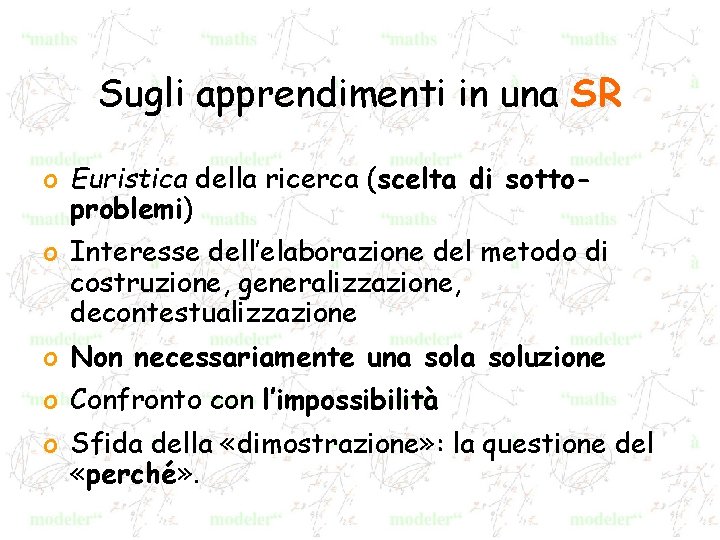 Sugli apprendimenti in una SR

o Euristica della ricerca (scelta di sotto-problemi)

o Interesse dell'elaborazione del metodo di costruzione, generalizzazione, decontestualizzazione

o Non necessariamente una sola soluzione

o Confronto con l'impossibilità

o Sfida della «dimostrazione»: la questione del «perché».

"maths
modeler"